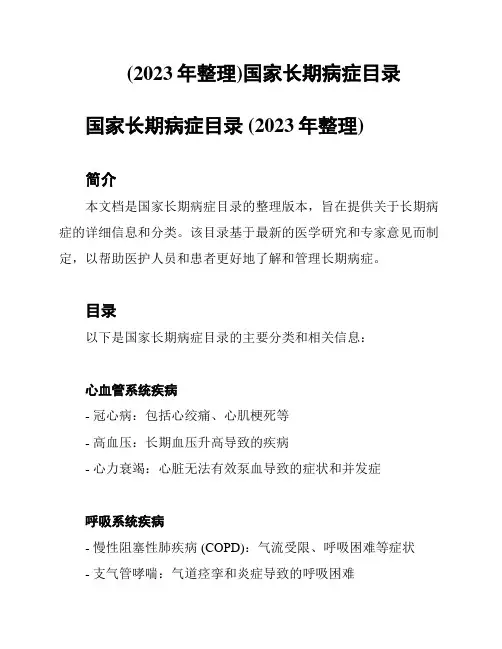 (2023 年整理)国家长期病症目录

国家长期病症目录 (2023 年整理)

简介

本文档是国家长期病症目录的整理版本，旨在提供关于长期病症的详细信息和分类。该目录基于最新的医学研究和专家意见而制定，以帮助医护人员和患者更好地了解和管理长期病症。

目录

以下是国家长期病症目录的主要分类和相关信息：

心血管系统疾病

- 冠心病：包括心绞痛、心肌梗死等

- 高血压：长期血压升高导致的疾病

- 心力衰竭：心脏无法有效泵血导致的症状和并发症

呼吸系统疾病

- 慢性阻塞性肺疾病 (COPD)：气流受限、呼吸困难等症状

- 支气管哮喘：气道痉挛和炎症导致的呼吸困难